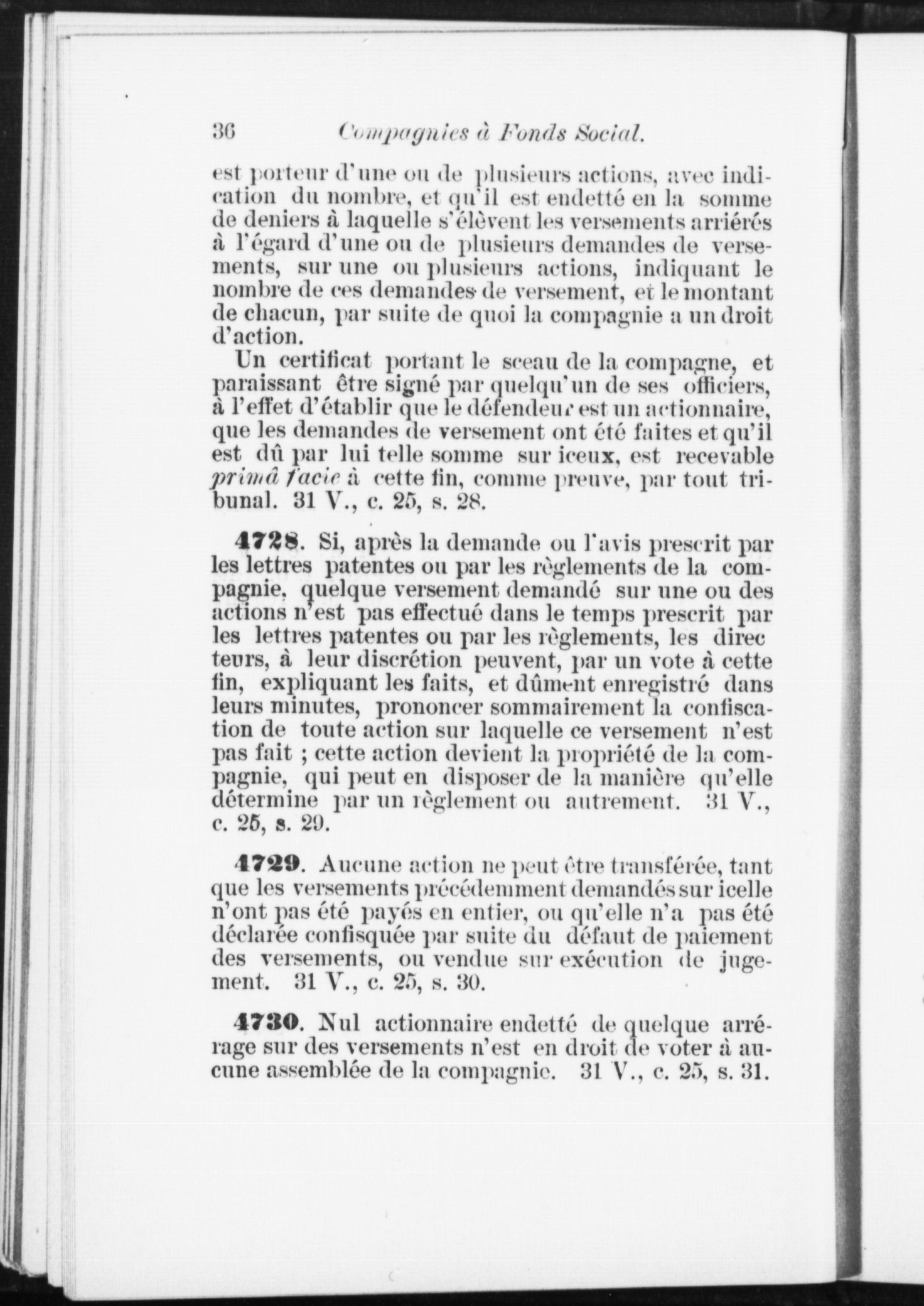 36 Compagnies à Fonds Social.

est porteur d'une ou de plusieurs actions, avec indication du nombre, et qu'il est endetté en la somme de deniers à laquelle s'élèvent les versements arriérés à l'égard d'une ou de plusieurs demandes de versements, sur une ou plusieurs actions, indiquant le nombre de ces demandes de versement, et le montant de chacun, par suite de quoi la compagnie a un droit d'action.

Un certificat portant le sceau de la compagne, et paraissant être signé par quelqu'un de ses officiers, à l'effet d'établir que le défendeur est un actionnaire, que les demandes de versement ont été faites et qu'il est dû par lui telle somme sur iceux, est recevable primâ facie à cette fin, comme preuve, par tout tribunal. 31 V., c. 25, s. 28.

4728. Si, après la demande ou l'avis prescrit par les lettres patentes ou par les règlements de la compagnie, quelque versement demandé sur une ou des actions n'est pas effectué dans le temps prescrit par les lettres patentes ou par les règlements, les directeurs, à leur discrétion peuvent, par un vote à cette fin, expliquant les faits, et dûment enregistré dans leurs minutes, prononcer sommairement la confiscation de toute action sur laquelle ce versement n'est pas fait ; cette action devient la propriété de la compagnie, qui peut en disposer de la manière qu'elle détermine par un règlement ou autrement. 31 V., c. 25, s. 29.

4729. Aucune action ne peut être transférée, tant que les versements précédemment demandés sur icelle n'ont pas été payés en entier, ou qu'elle n'a pas été déclarée confisquée par suite du défaut de paiement des versements, ou vendue sur exécution de jugement. 31 V., c. 25, s. 30.

4730. Nul actionnaire endetté de quelque arrérage sur des versements n'est en droit de voter à aucune assemblée de la compagnie. 31 V., c. 25, s. 31.